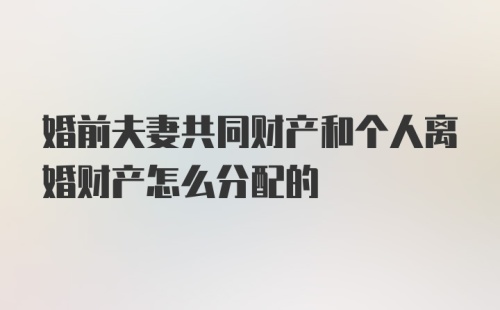 婚前夫妻共同财产和个人离婚财产怎么分配的